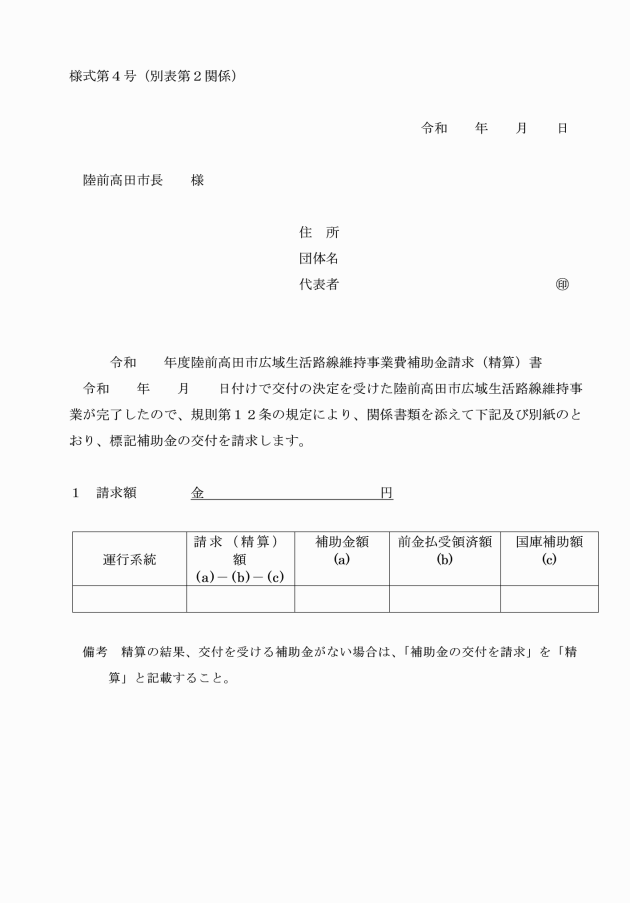 様式第４号（別表第２関係）

令和　　年　　月　　日

陸前高田市長　　様

住　所
団体名
代表者　　　　　　　　　　　　　　㊞

令和　　年度陸前高田市広域生活路線維持事業費補助金請求（精算）書

令和　　年　　月　　日付けで交付の決定を受けた陸前高田市広域生活路線維持事業が完了したので、規則第１２条の規定により、関係書類を添えて下記及び別紙のとおり、標記補助金の交付を請求します。

１　請求額　　　金　　　　　　　　　　　円

| 運行系統 | 請求（精算）額 (a)－(b)－(c) | 補助金額 (a) | 前金払受領済額 (b) | 国庫補助額 (c) |
|---|---|---|---|---|
| | | | | |

備考　精算の結果、交付を受ける補助金がない場合は、「補助金の交付を請求」を「精算」と記載すること。